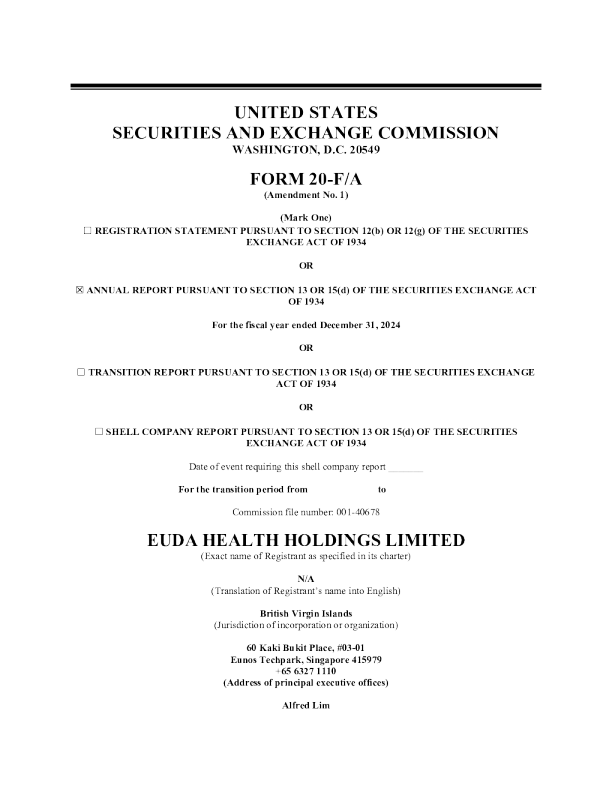 UNITED STATES
SECURITIES AND EXCHANGE COMMISSION
WASHINGTON, D.C. 20549

FORM 20-F/A
(Amendment No. 1)

(Mark One)
☐ REGISTRATION STATEMENT PURSUANT TO SECTION 12(b) OR 12(g) OF THE SECURITIES EXCHANGE ACT OF 1934

OR

☒ ANNUAL REPORT PURSUANT TO SECTION 13 OR 15(d) OF THE SECURITIES EXCHANGE ACT OF 1934

For the fiscal year ended December 31, 2024

OR

☐ TRANSITION REPORT PURSUANT TO SECTION 13 OR 15(d) OF THE SECURITIES EXCHANGE ACT OF 1934

OR

☐ SHELL COMPANY REPORT PURSUANT TO SECTION 13 OR 15(d) OF THE SECURITIES EXCHANGE ACT OF 1934

Date of event requiring this shell company report ________

For the transition period from to

Commission file number: 001-40678

EUDA HEALTH HOLDINGS LIMITED
(Exact name of Registrant as specified in its charter)

N/A
(Translation of Registrant's name into English)

British Virgin Islands
(Jurisdiction of incorporation or organization)

60 Kaki Bukit Place, #03-01
Eunos Techpark, Singapore 415979
+65 6327 1110
(Address of principal executive offices)

Alfred Lim